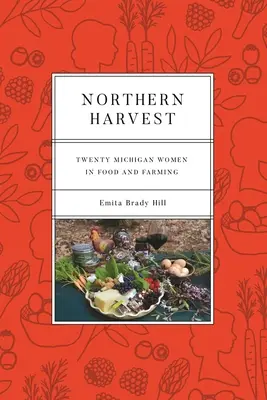 NORTHERN HARVEST

TWENTY MICHIGAN WOMEN IN FOOD AND FARMING

Emita Brady Hill